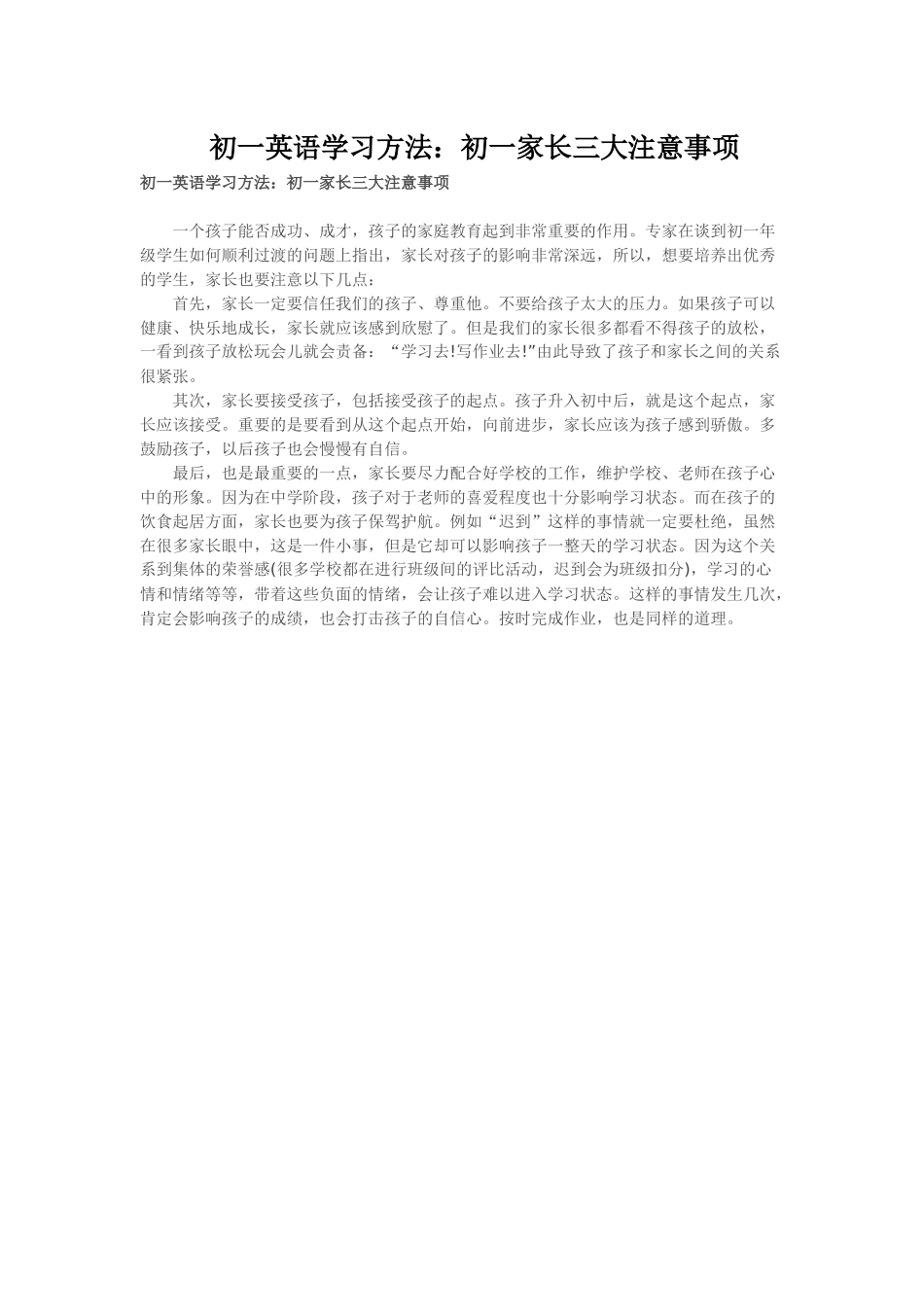 初一英语学习方法：初一家长三大注意事项

初一英语学习方法：初一家长三大注意事项

一个孩子能否成功、成才，孩子的家庭教育起到非常重要的作用。专家在谈到初一年级学生如何顺利过渡的问题上指出，家长对孩子的影响非常深远，所以，想要培养出优秀的学生，家长也要注意以下几点：

首先，家长一定要信任我们的孩子、尊重他。不要给孩子太大的压力。如果孩子可以健康、快乐地成长，家长就应该感到欣慰了。但是我们的家长很多都看不得孩子的放松，一看到孩子放松玩会儿就会责备：“学习去!写作业去!”由此导致了孩子和家长之间的关系很紧张。

其次，家长要接受孩子，包括接受孩子的起点。孩子升入初中后，就是这个起点，家长应该接受。重要的是要看到从这个起点开始，向前进步，家长应该为孩子感到骄傲。多鼓励孩子，以后孩子也会慢慢有自信。

最后，也是最重要的一点，家长要尽力配合好学校的工作，维护学校、老师在孩子心中的形象。因为在中学阶段，孩子对于老师的喜爱程度也十分影响学习状态。而在孩子的饮食起居方面，家长也要为孩子保驾护航。例如“迟到”这样的事情就一定要杜绝，虽然在很多家长眼中，这是一件小事，但是它却可以影响孩子一整天的学习状态。因为这个关系到集体的荣誉感(很多学校都在进行班级间的评比活动，迟到会为班级扣分)，学习的心情和情绪等等，带着这些负面的情绪，会让孩子难以进入学习状态。这样的事情发生几次，肯定会影响孩子的成绩，也会打击孩子的自信心。按时完成作业，也是同样的道理。